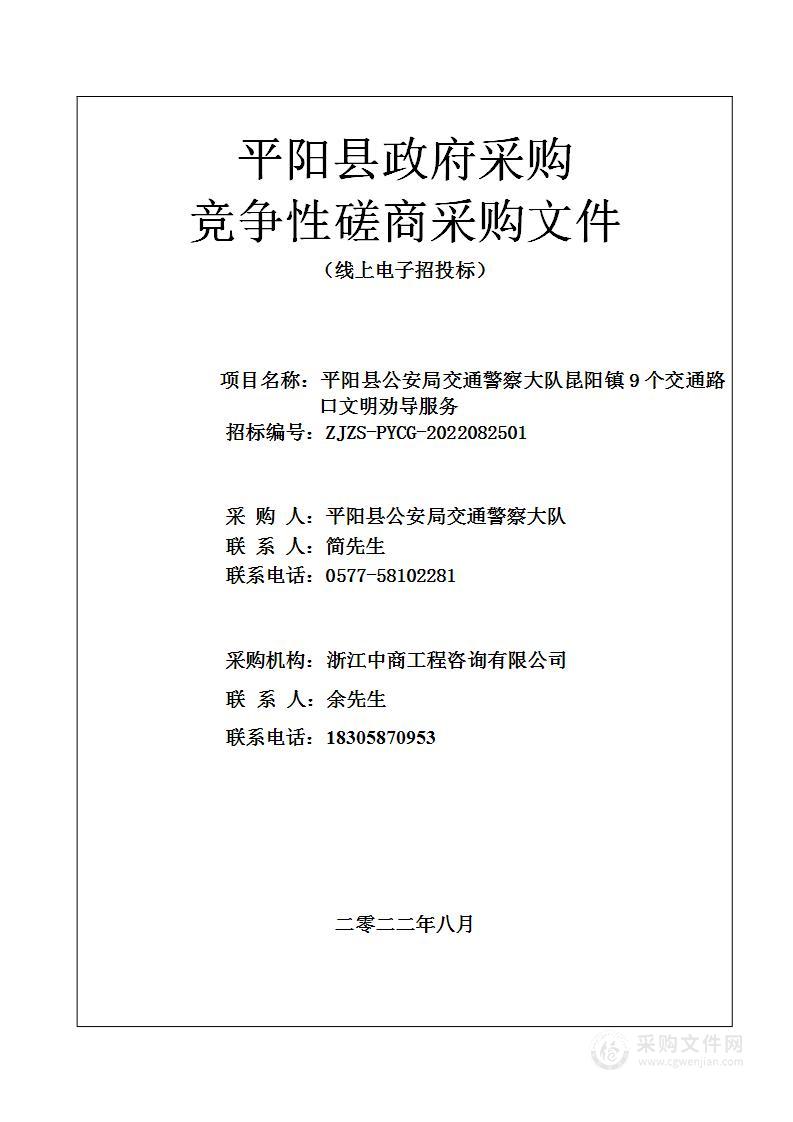 平阳县政府采购
竞争性磋商采购文件
（线上电子招投标）

项目名称：平阳县公安局交通警察大队昆阳镇 9 个交通路口文明劝导服务
招标编号：ZJZS-PYCG-2022082501

采 购 人：平阳县公安局交通警察大队
联 系 人：简先生
联系电话：0577-58102281

采购机构：浙江中商工程咨询有限公司
联 系 人：余先生
联系电话：18305870953

二零二二年八月

采购文件网
www.cgwenjian.com